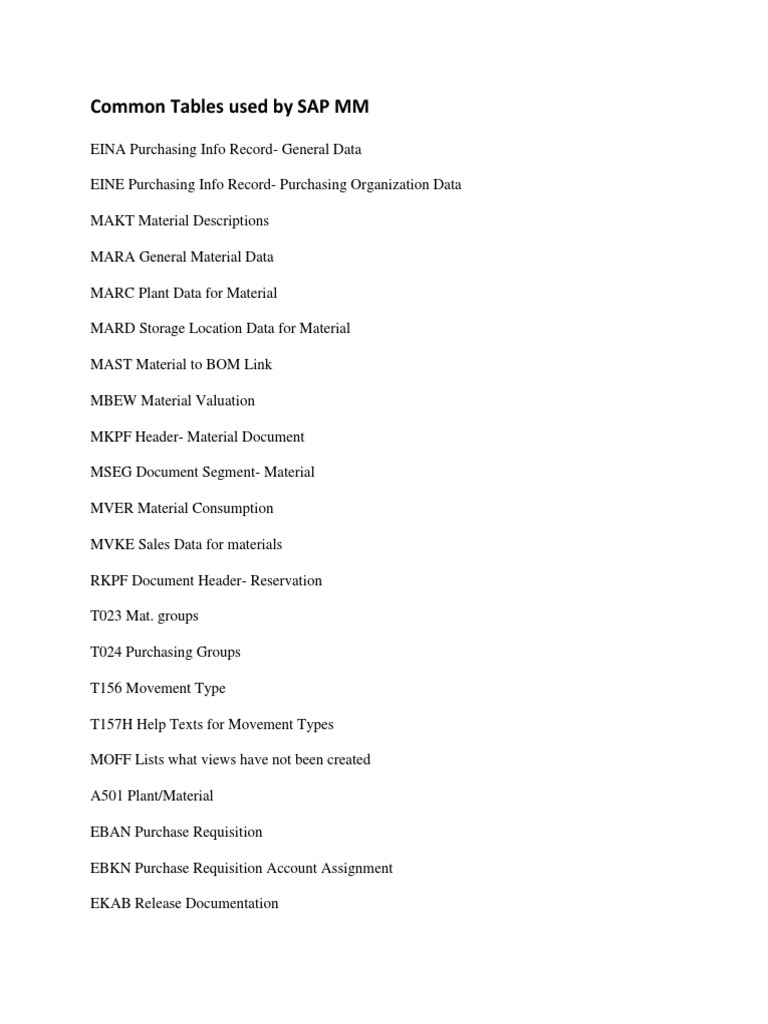 Common Tables used by SAP MM

EINA Purchasing Info Record- General Data

EINE Purchasing Info Record- Purchasing Organization Data

MAKT Material Descriptions

MARA General Material Data

MARC Plant Data for Material

MARD Storage Location Data for Material

MAST Material to BOM Link

MBEW Material Valuation

MKPF Header- Material Document

MSEG Document Segment- Material

MVER Material Consumption

MVKE Sales Data for materials

RKPF Document Header- Reservation

T023 Mat. groups

T024 Purchasing Groups

T156 Movement Type

T157H Help Texts for Movement Types

MOFF Lists what views have not been created

A501 Plant/Material

EBAN Purchase Requisition

EBKN Purchase Requisition Account Assignment

EKAB Release Documentation